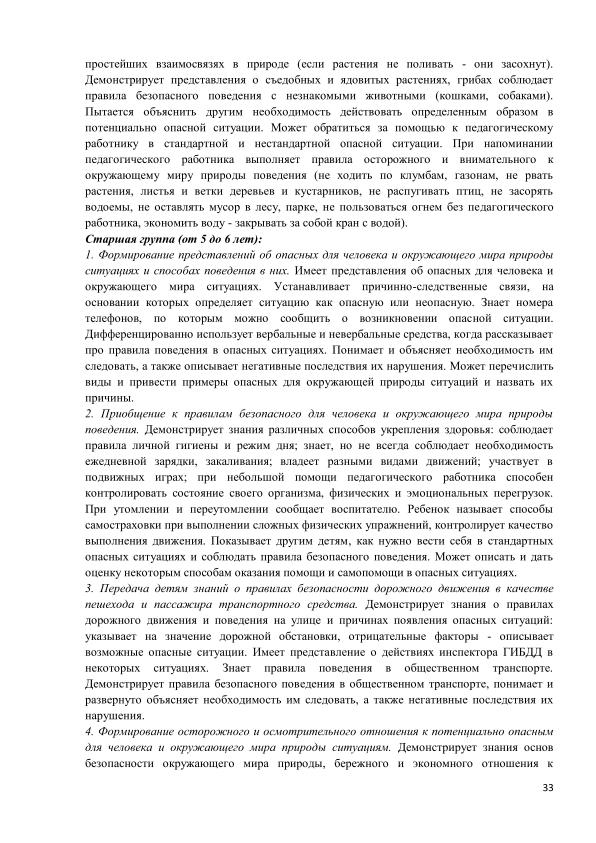 простейших взаимосвязях в природе (если растения не поливать - они засохнут). Демонстрирует представления о съедобных и ядовитых растениях, грибах соблюдает правила безопасного поведения с незнакомыми животными (кошками, собаками). Пытается объяснить другим необходимость действовать определенным образом в потенциально опасной ситуации. Может обратиться за помощью к педагогическому работнику в стандартной и нестандартной опасной ситуации. При напоминании педагогического работника выполняет правила осторожного и внимательного к окружающему миру природы поведения (не ходить по клумбам, газонам, не рвать растения, листья и ветки деревьев и кустарников, не распугивать птиц, не засорять водоемы, не оставлять мусор в лесу, парке, не пользоваться огнем без педагогического работника, экономить воду - закрывать за собой кран с водой).

Старшая группа (от 5 до 6 лет):

1. Формирование представлений об опасных для человека и окружающего мира природы ситуациях и способах поведения в них. Имеет представления об опасных для человека и окружающего мира ситуациях. Устанавливает причинно-следственные связи, на основании которых определяет ситуацию как опасную или неопасную. Знает номера телефонов, по которым можно сообщить о возникновении опасной ситуации. Дифференцированно использует вербальные и невербальные средства, когда рассказывает про правила поведения в опасных ситуациях. Понимает и объясняет необходимость им следовать, а также описывает негативные последствия их нарушения. Может перечислить виды и привести примеры опасных для окружающей природы ситуаций и назвать их причины.

2. Приобщение к правилам безопасного для человека и окружающего мира природы поведения. Демонстрирует знания различных способов укрепления здоровья: соблюдает правила личной гигиены и режим дня; знает, но не всегда соблюдает необходимость ежедневной зарядки, закаливания; владеет разными видами движений; участвует в подвижных играх; при небольшой помощи педагогического работника способен контролировать состояние своего организма, физических и эмоциональных перегрузок. При утомлении и переутомлении сообщает воспитателю. Ребенок называет способы самостраховки при выполнении сложных физических упражнений, контролирует качество выполнения движения. Показывает другим детям, как нужно вести себя в стандартных опасных ситуациях и соблюдать правила безопасного поведения. Может описать и дать оценку некоторым способам оказания помощи и самопомощи в опасных ситуациях.

3. Передача детям знаний о правилах безопасности дорожного движения в качестве пешехода и пассажира транспортного средства. Демонстрирует знания о правилах дорожного движения и поведения на улице и причинах появления опасных ситуаций: указывает на значение дорожной обстановки, отрицательные факторы - описывает возможные опасные ситуации. Имеет представление о действиях инспектора ГИБДД в некоторых ситуациях. Знает правила поведения в общественном транспорте. Демонстрирует правила безопасного поведения в общественном транспорте, понимает и развернуто объясняет необходимость им следовать, а также негативные последствия их нарушения.

4. Формирование осторожного и осмотрительного отношения к потенциально опасным для человека и окружающего мира природы ситуациям. Демонстрирует знания основ безопасности окружающего мира природы, бережного и экономного отношения к

33